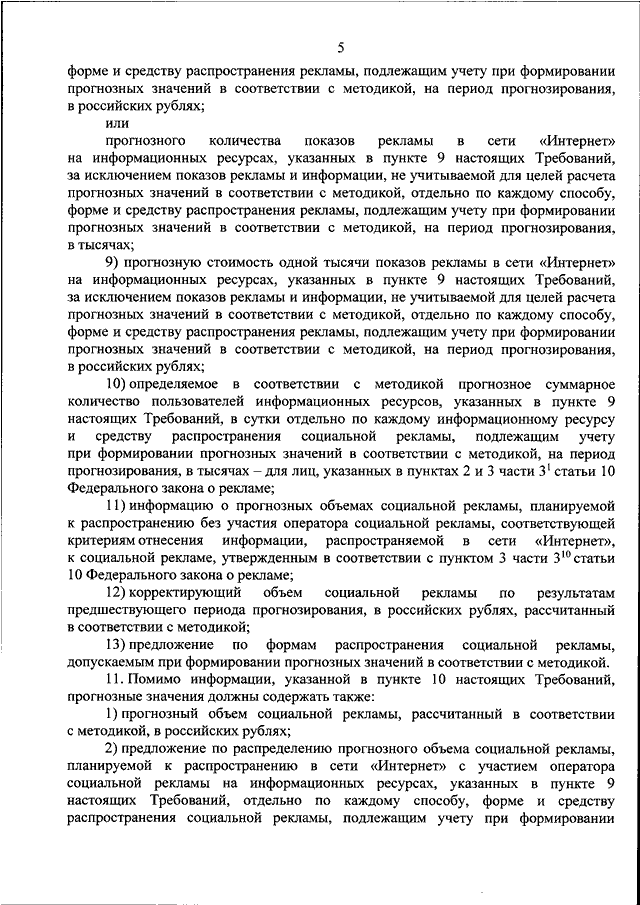 5

форме и средству распространения рекламы, подлежащим учету при формировании прогнозных значений в соответствии с методикой, на период прогнозирования, в российских рублях;

или

прогнозного количества показов рекламы в сети «Интернет» на информационных ресурсах, указанных в пункте 9 настоящих Требований, за исключением показов рекламы и информации, не учитываемой для целей расчета прогнозных значений в соответствии с методикой, отдельно по каждому способу, форме и средству распространения рекламы, подлежащим учету при формировании прогнозных значений в соответствии с методикой, на период прогнозирования, в тысячах;

9) прогнозную стоимость одной тысячи показов рекламы в сети «Интернет» на информационных ресурсах, указанных в пункте 9 настоящих Требований, за исключением показов рекламы и информации, не учитываемой для целей расчета прогнозных значений в соответствии с методикой, отдельно по каждому способу, форме и средству распространения рекламы, подлежащим учету при формировании прогнозных значений в соответствии с методикой, на период прогнозирования, в российских рублях;

10) определяемое в соответствии с методикой прогнозное суммарное количество пользователей информационных ресурсов, указанных в пункте 9 настоящих Требований, в сутки отдельно по каждому информационному ресурсу и средству распространения социальной рекламы, подлежащим учету при формировании прогнозных значений в соответствии с методикой, на период прогнозирования, в тысячах – для лиц, указанных в пунктах 2 и 3 части $3^1$ статьи 10 Федерального закона о рекламе;

11) информацию о прогнозных объемах социальной рекламы, планируемой к распространению без участия оператора социальной рекламы, соответствующей критериям отнесения информации, распространяемой в сети «Интернет», к социальной рекламе, утвержденным в соответствии с пунктом 3 части $3^{10}$ статьи 10 Федерального закона о рекламе;

12) корректирующий объем социальной рекламы по результатам предшествующего периода прогнозирования, в российских рублях, рассчитанный в соответствии с методикой;

13) предложение по формам распространения социальной рекламы, допускаемым при формировании прогнозных значений в соответствии с методикой.

11. Помимо информации, указанной в пункте 10 настоящих Требований, прогнозные значения должны содержать также:

1) прогнозный объем социальной рекламы, рассчитанный в соответствии с методикой, в российских рублях;

2) предложение по распределению прогнозного объема социальной рекламы, планируемой к распространению в сети «Интернет» с участием оператора социальной рекламы на информационных ресурсах, указанных в пункте 9 настоящих Требований, отдельно по каждому способу, форме и средству распространения социальной рекламы, подлежащим учету при формировании